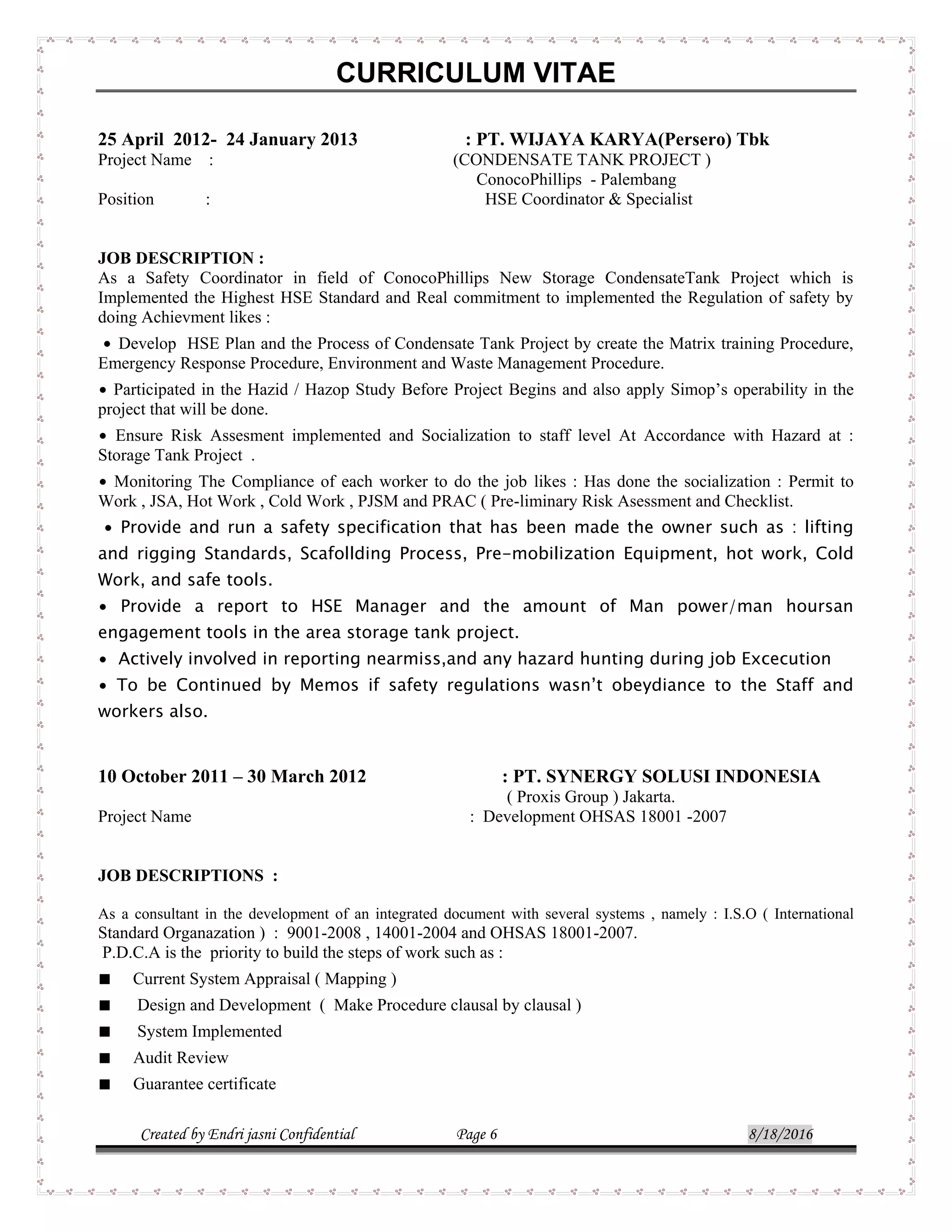 CURRICULUM VITAE

25 April 2012- 24 January 2013 : PT. WIJAYA KARYA(Persero) Tbk
Project Name : (CONDENSATE TANK PROJECT )
ConocoPhillips - Palembang
Position : HSE Coordinator & Specialist

JOB DESCRIPTION :
As a Safety Coordinator in field of ConocoPhillips New Storage CondensateTank Project which is Implemented the Highest HSE Standard and Real commitment to implemented the Regulation of safety by doing Achievment likes :

• Develop HSE Plan and the Process of Condensate Tank Project by create the Matrix training Procedure, Emergency Response Procedure, Environment and Waste Management Procedure.

• Participated in the Hazid / Hazop Study Before Project Begins and also apply Simop's operability in the project that will be done.

• Ensure Risk Assesment implemented and Socialization to staff level At Accordance with Hazard at : Storage Tank Project .

• Monitoring The Compliance of each worker to do the job likes : Has done the socialization : Permit to Work , JSA, Hot Work , Cold Work , PJSM and PRAC ( Pre-liminary Risk Asessment and Checklist.

• Provide and run a safety specification that has been made the owner such as : lifting and rigging Standards, Scafollding Process, Pre-mobilization Equipment, hot work, Cold Work, and safe tools.

• Provide a report to HSE Manager and the amount of Man power/man hoursan engagement tools in the area storage tank project.

• Actively involved in reporting nearmiss,and any hazard hunting during job Excecution

• To be Continued by Memos if safety regulations wasn't obeydiance to the Staff and workers also.

10 October 2011 – 30 March 2012 : PT. SYNERGY SOLUSI INDONESIA
( Proxis Group ) Jakarta.
Project Name : Development OHSAS 18001 -2007

JOB DESCRIPTIONS :

As a consultant in the development of an integrated document with several systems , namely : I.S.O ( International Standard Organazation ) : 9001-2008 , 14001-2004 and OHSAS 18001-2007.
P.D.C.A is the priority to build the steps of work such as :

■ Current System Appraisal ( Mapping )
■ Design and Development ( Make Procedure clausal by clausal )
■ System Implemented
■ Audit Review
■ Guarantee certificate

Created by Endri jasni Confidential Page 6 8/18/2016